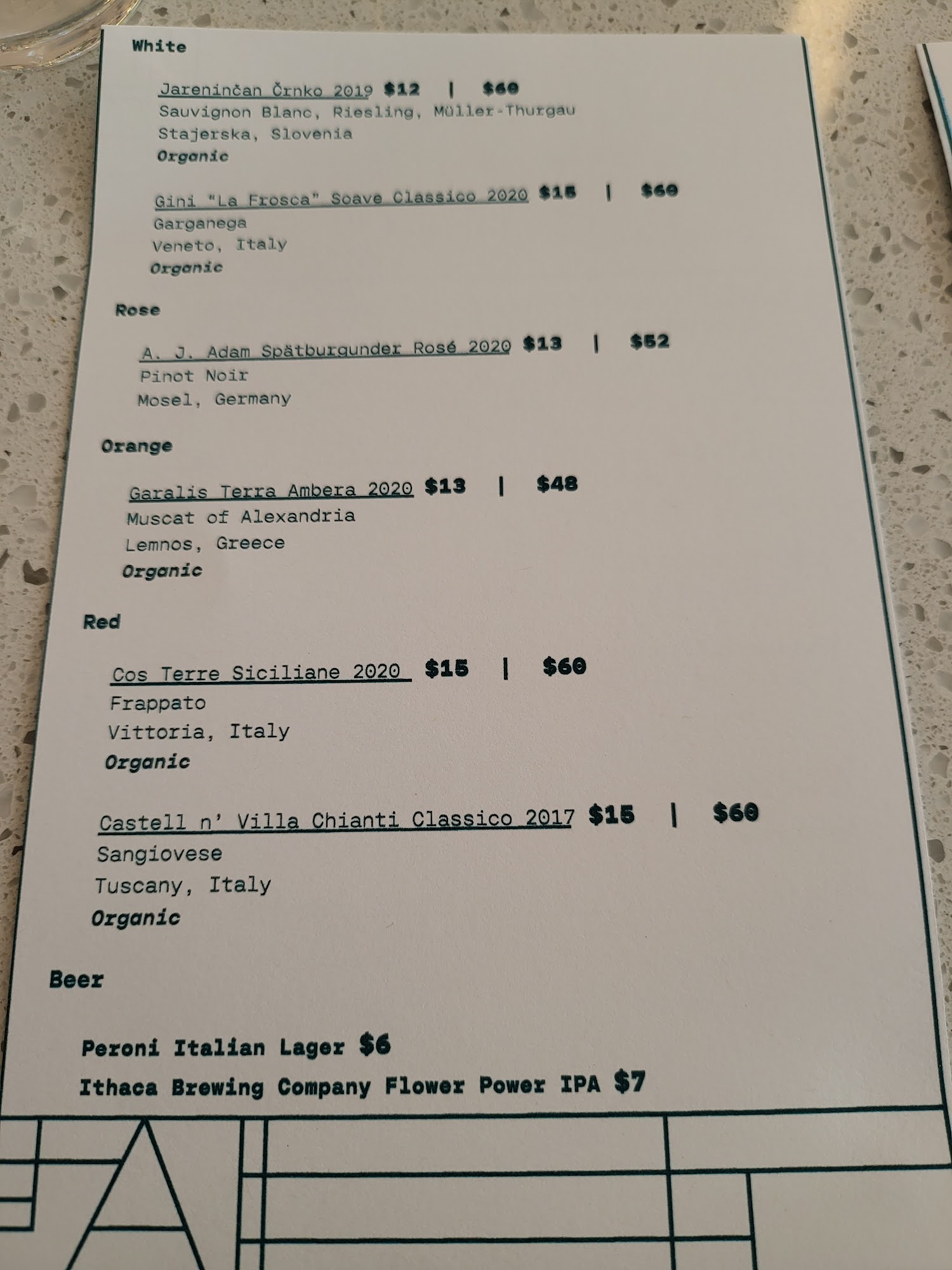 White

Jareninčan Črnko 2019 $12 | $60
Sauvignon Blanc, Riesling, Müller-Thurgau
Stajerska, Slovenia
Organic

Gini "La Frosca" Soave Classico 2020 $15 | $60
Garganega
Veneto, Italy
Organic

Rose

A. J. Adam Spätburgunder Rosé 2020 $13 | $52
Pinot Noir
Mosel, Germany

Orange

Garalis Terra Ambera 2020 $13 | $48
Muscat of Alexandria
Lemnos, Greece
Organic

Red

Cos Terre Siciliane 2020 $15 | $60
Frappato
Vittoria, Italy
Organic

Castell n' Villa Chianti Classico 2017 $15 | $60
Sangiovese
Tuscany, Italy
Organic

Beer

Peroni Italian Lager $6
Ithaca Brewing Company Flower Power IPA $7